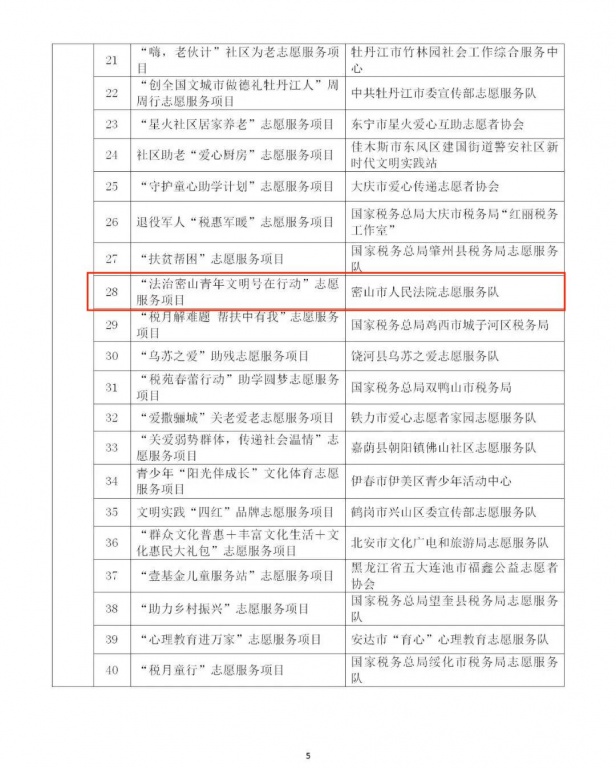 | | | | |
|---|---|---|---|
| | 21 | “嗨，老伙计”社区为老志愿服务项目 | 牡丹江市竹林园社会工作综合服务中心 |
| | 22 | “创全国文城市做德礼牡丹江人”周周行志愿服务项目 | 中共牡丹江市委宣传部志愿服务队 |
| | 23 | “星火社区居家养老”志愿服务项目 | 东宁市星火爱心互助志愿者协会 |
| | 24 | 社区助老“爱心厨房”志愿服务项目 | 佳木斯市东风区建国街道警安社区新时代文明实践站 |
| | 25 | “守护童心助学计划”志愿服务项目 | 大庆市爱心传递志愿者协会 |
| | 26 | 退役军人“税惠军暖”志愿服务项目 | 国家税务总局大庆市税务局“红丽税务工作室” |
| | 27 | “扶贫帮困”志愿服务项目 | 国家税务总局肇州县税务局志愿服务队 |
| | 28 | “法治密山青年文明号在行动”志愿服务项目 | 密山市人民法院志愿服务队 |
| | 29 | “税月解难题 帮扶中有我”志愿服务项目 | 国家税务总局鸡西市城子河区税务局 |
| | 30 | “乌苏之爱”助残志愿服务项目 | 饶河县乌苏之爱志愿服务队 |
| | 31 | “税苑春蕾行动”助学圆梦志愿服务项目 | 国家税务总局双鸭山市税务局 |
| | 32 | “爱撒骊城”关老爱老志愿服务项目 | 铁力市爱心志愿者家园志愿服务队 |
| | 33 | “关爱弱势群体，传递社会温情”志愿服务项目 | 嘉荫县朝阳镇佛山社区志愿服务队 |
| | 34 | 青少年“阳光伴成长”文化体育志愿服务项目 | 伊春市伊美区青少年活动中心 |
| | 35 | 文明实践“四红”品牌志愿服务项目 | 鹤岗市兴山区委宣传部志愿服务队 |
| | 36 | “群众文化普惠＋丰富文化生活＋文化惠民大礼包”志愿服务项目 | 北安市文化广电和旅游局志愿服务队 |
| | 37 | “壹基金儿童服务站”志愿服务项目 | 黑龙江省五大连池市福鑫公益志愿者协会 |
| | 38 | “助力乡村振兴”志愿服务项目 | 国家税务总局望奎县税务局志愿服务队 |
| | 39 | “心理教育进万家”志愿服务项目 | 安达市“育心”心理教育志愿服务队 |
| | 40 | “税月童行”志愿服务项目 | 国家税务总局绥化市税务局志愿服务队 |

5